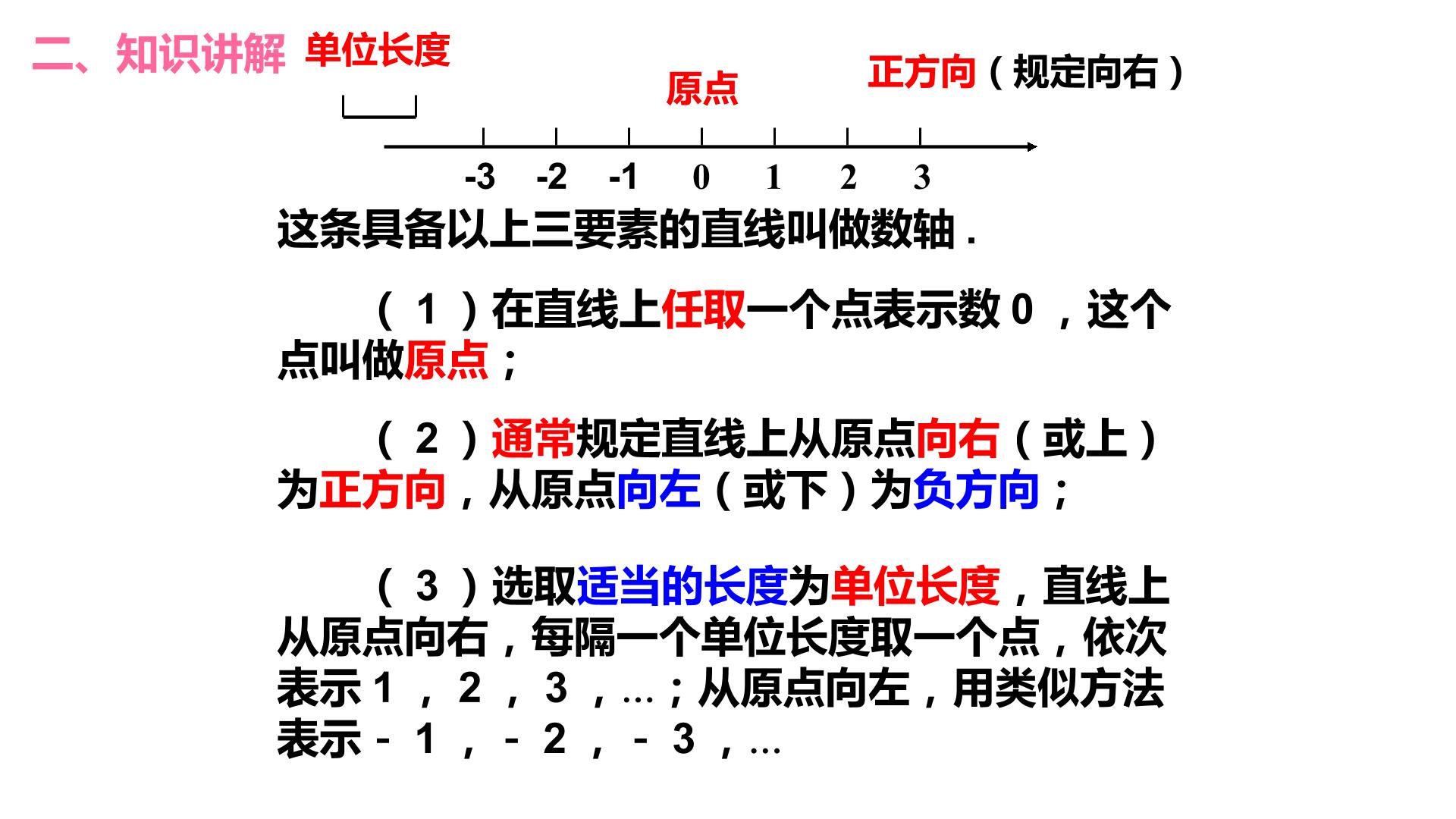 二、知识讲解

单位长度

原点

正方向（规定向右）

-3 -2 -1 0 1 2 3

这条具备以上三要素的直线叫做数轴.

（1）在直线上任取一个点表示数0，这个点叫做原点；

（2）通常规定直线上从原点向右（或上）为正方向，从原点向左（或下）为负方向；

（3）选取适当的长度为单位长度，直线上从原点向右，每隔一个单位长度取一个点，依次表示1，2，3，…；从原点向左，用类似方法表示-1，-2，-3，…